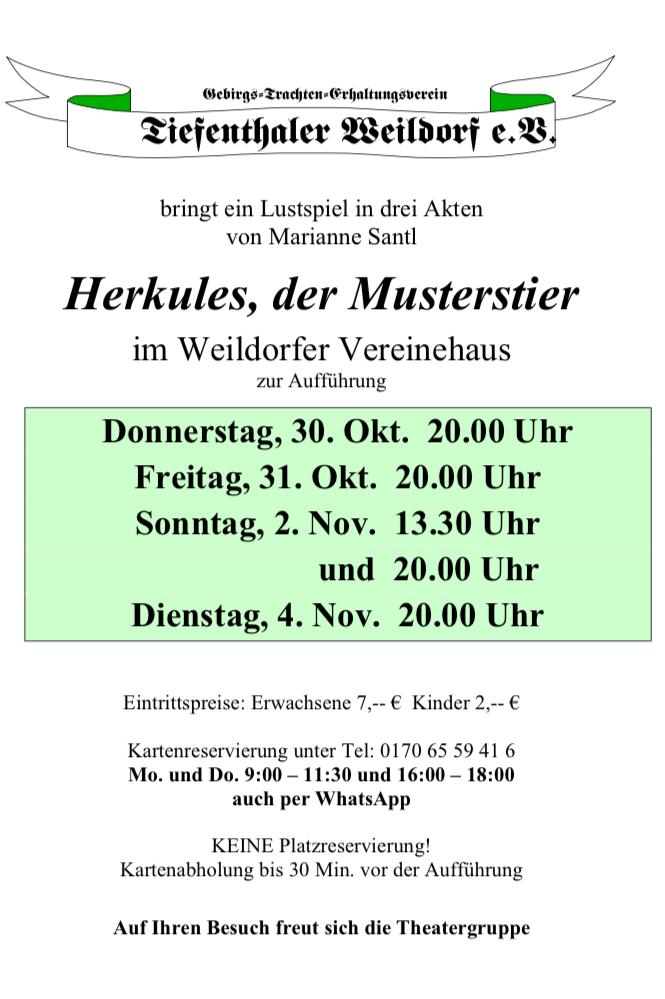 Gebirgs-Trachten-Erhaltungsverein
Tiefenthaler Weildorf e.V.

bringt ein Lustspiel in drei Akten
von Marianne Santl

Herkules, der Musterstier

im Weildorfer Vereinehaus
zur Aufführung

Donnerstag, 30. Okt. 20.00 Uhr
Freitag, 31. Okt. 20.00 Uhr
Sonntag, 2. Nov. 13.30 Uhr
und 20.00 Uhr
Dienstag, 4. Nov. 20.00 Uhr

Eintrittspreise: Erwachsene 7,-- € Kinder 2,-- €

Kartenreservierung unter Tel: 0170 65 59 41 6
Mo. und Do. 9:00 – 11:30 und 16:00 – 18:00
auch per WhatsApp

KEINE Platzreservierung!
Kartenabholung bis 30 Min. vor der Aufführung

Auf Ihren Besuch freut sich die Theatergruppe